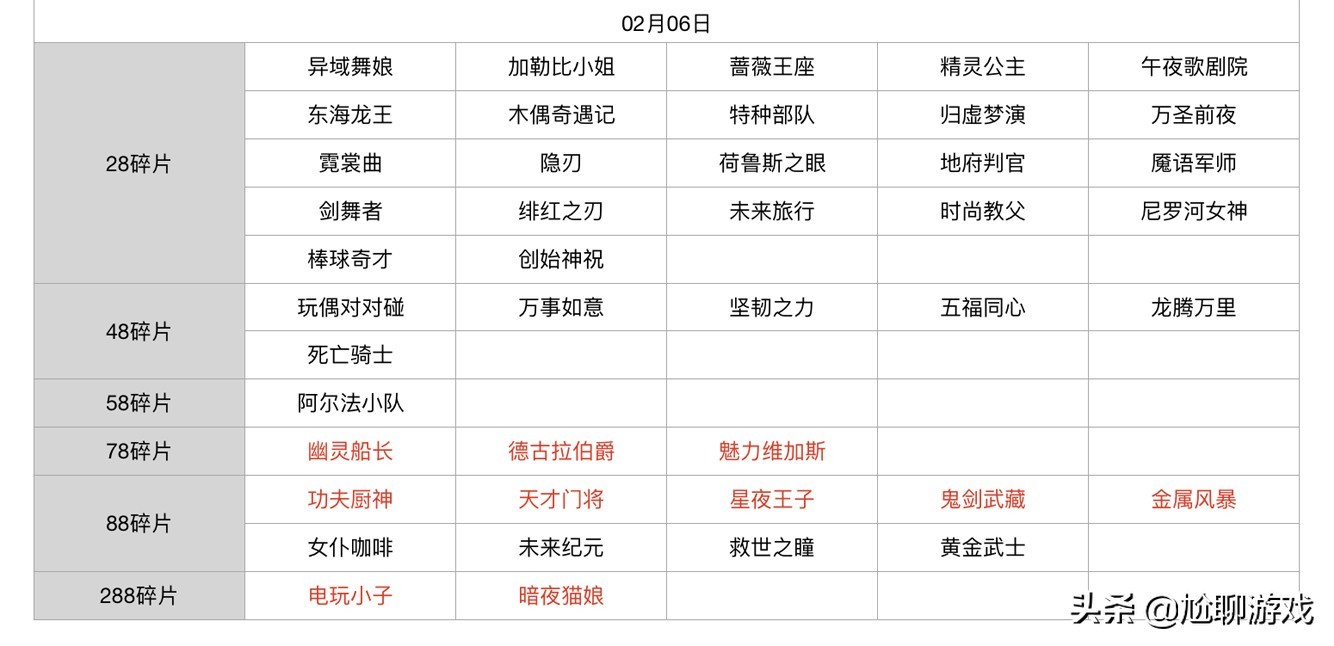 | 02月06日 | | | | | |
|---|---|---|---|---|---|
| 28碎片 | 异域舞娘 | 加勒比小姐 | 蔷薇王座 | 精灵公主 | 午夜歌剧院 |
| | 东海龙王 | 木偶奇遇记 | 特种部队 | 归虚梦演 | 万圣前夜 |
| | 霓裳曲 | 隐刃 | 荷鲁斯之眼 | 地府判官 | 魔语军师 |
| | 剑舞者 | 绯红之刃 | 未来旅行 | 时尚教父 | 尼罗河女神 |
| | 棒球奇才 | 创始神祝 | | | |
| 48碎片 | 玩偶对对碰 | 万事如意 | 坚韧之力 | 五福同心 | 龙腾万里 |
| | 死亡骑士 | | | | |
| 58碎片 | 阿尔法小队 | | | | |
| 78碎片 | 幽灵船长 | 德古拉伯爵 | 魅力维加斯 | | |
| 88碎片 | 功夫厨神 | 天才门将 | 星夜王子 | 鬼剑武藏 | 金属风暴 |
| | 女仆咖啡 | 未来纪元 | 救世之瞳 | 黄金武士 | |
| 288碎片 | 电玩小子 | 暗夜猫娘 | | | |

头条 @尬聊游戏